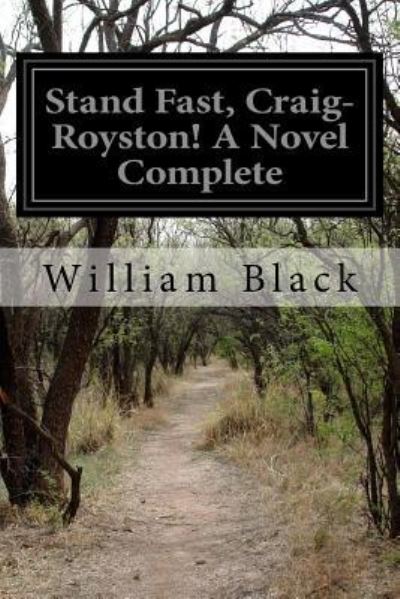 Stand Fast, Craig-Royston! A Novel Complete

William Black